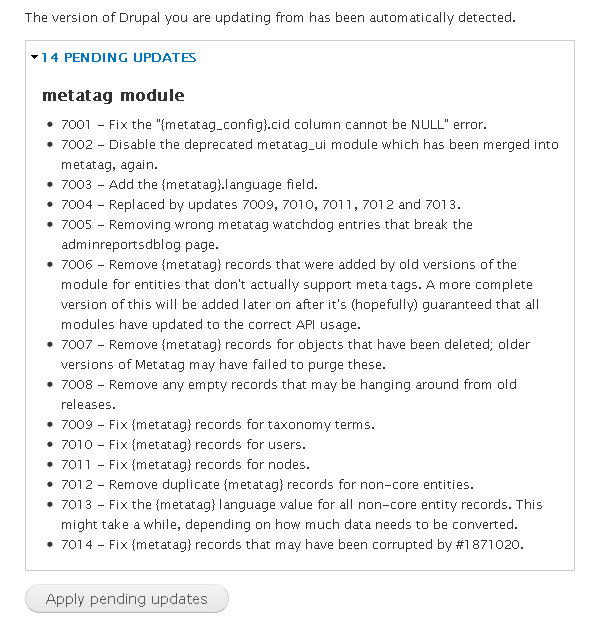 The version of Drupal you are updating from has been automatically detected.

14 PENDING UPDATES

metatag module

- 7001 – Fix the "{metatag_config}.cid column cannot be NULL" error.
- 7002 – Disable the deprecated metatag_ui module which has been merged into metatag, again.
- 7003 – Add the {metatag}.language field.
- 7004 – Replaced by updates 7009, 7010, 7011, 7012 and 7013.
- 7005 – Removing wrong metatag watchdog entries that break the adminreportsdblog page.
- 7006 – Remove {metatag} records that were added by old versions of the module for entities that don't actually support meta tags. A more complete version of this will be added later on after it's (hopefully) guaranteed that all modules have updated to the correct API usage.
- 7007 – Remove {metatag} records for objects that have been deleted; older versions of Metatag may have failed to purge these.
- 7008 – Remove any empty records that may be hanging around from old releases.
- 7009 – Fix {metatag} records for taxonomy terms.
- 7010 – Fix {metatag} records for users.
- 7011 – Fix {metatag} records for nodes.
- 7012 – Remove duplicate {metatag} records for non-core entities.
- 7013 – Fix the {metatag} language value for all non-core entity records. This might take a while, depending on how much data needs to be converted.
- 7014 – Fix {metatag} records that may have been corrupted by #1871020.

Apply pending updates